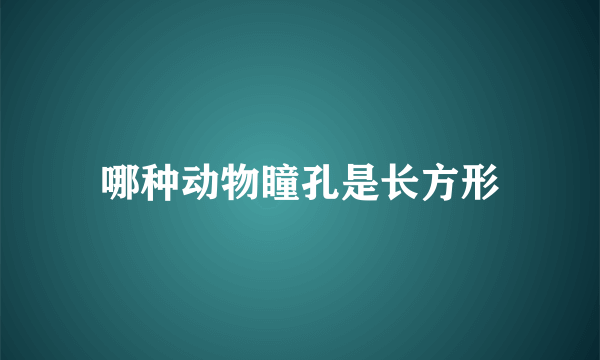 哪种动物瞳孔是长方形